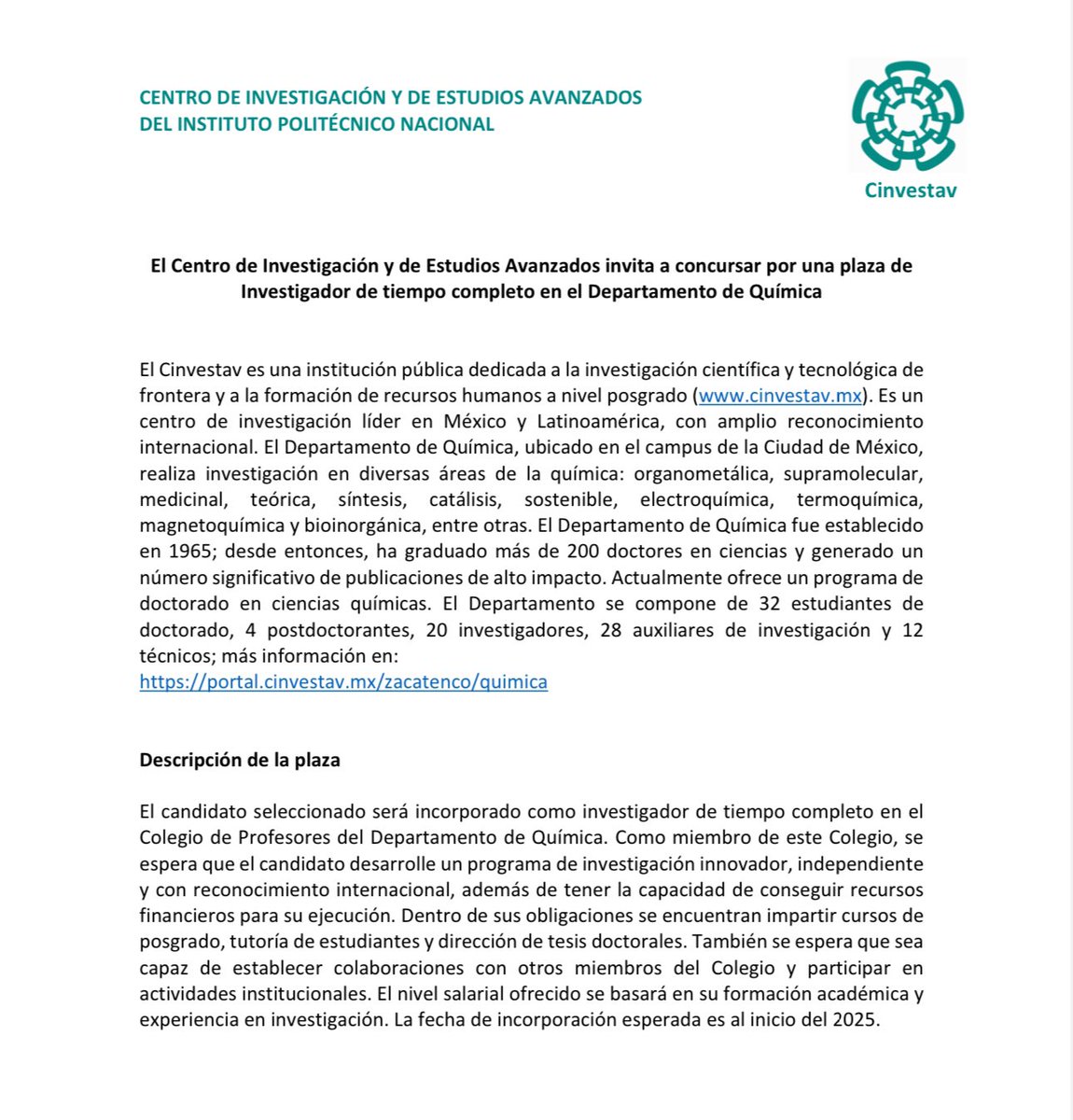 CENTRO DE INVESTIGACIÓN Y DE ESTUDIOS AVANZADOS
DEL INSTITUTO POLITÉCNICO NACIONAL

Cinvestav

El Centro de Investigación y de Estudios Avanzados invita a concursar por una plaza de Investigador de tiempo completo en el Departamento de Química

El Cinvestav es una institución pública dedicada a la investigación científica y tecnológica de frontera y a la formación de recursos humanos a nivel posgrado (www.cinvestav.mx). Es un centro de investigación líder en México y Latinoamérica, con amplio reconocimiento internacional. El Departamento de Química, ubicado en el campus de la Ciudad de México, realiza investigación en diversas áreas de la química: organometálica, supramolecular, medicinal, teórica, síntesis, catálisis, sostenible, electroquímica, termoquímica, magnetoquímica y bioinorgánica, entre otras. El Departamento de Química fue establecido en 1965; desde entonces, ha graduado más de 200 doctores en ciencias y generado un número significativo de publicaciones de alto impacto. Actualmente ofrece un programa de doctorado en ciencias químicas. El Departamento se compone de 32 estudiantes de doctorado, 4 postdoctorantes, 20 investigadores, 28 auxiliares de investigación y 12 técnicos; más información en:
https://portal.cinvestav.mx/zacatenco/quimica

Descripción de la plaza

El candidato seleccionado será incorporado como investigador de tiempo completo en el Colegio de Profesores del Departamento de Química. Como miembro de este Colegio, se espera que el candidato desarrolle un programa de investigación innovador, independiente y con reconocimiento internacional, además de tener la capacidad de conseguir recursos financieros para su ejecución. Dentro de sus obligaciones se encuentran impartir cursos de posgrado, tutoría de estudiantes y dirección de tesis doctorales. También se espera que sea capaz de establecer colaboraciones con otros miembros del Colegio y participar en actividades institucionales. El nivel salarial ofrecido se basará en su formación académica y experiencia en investigación. La fecha de incorporación esperada es al inicio del 2025.